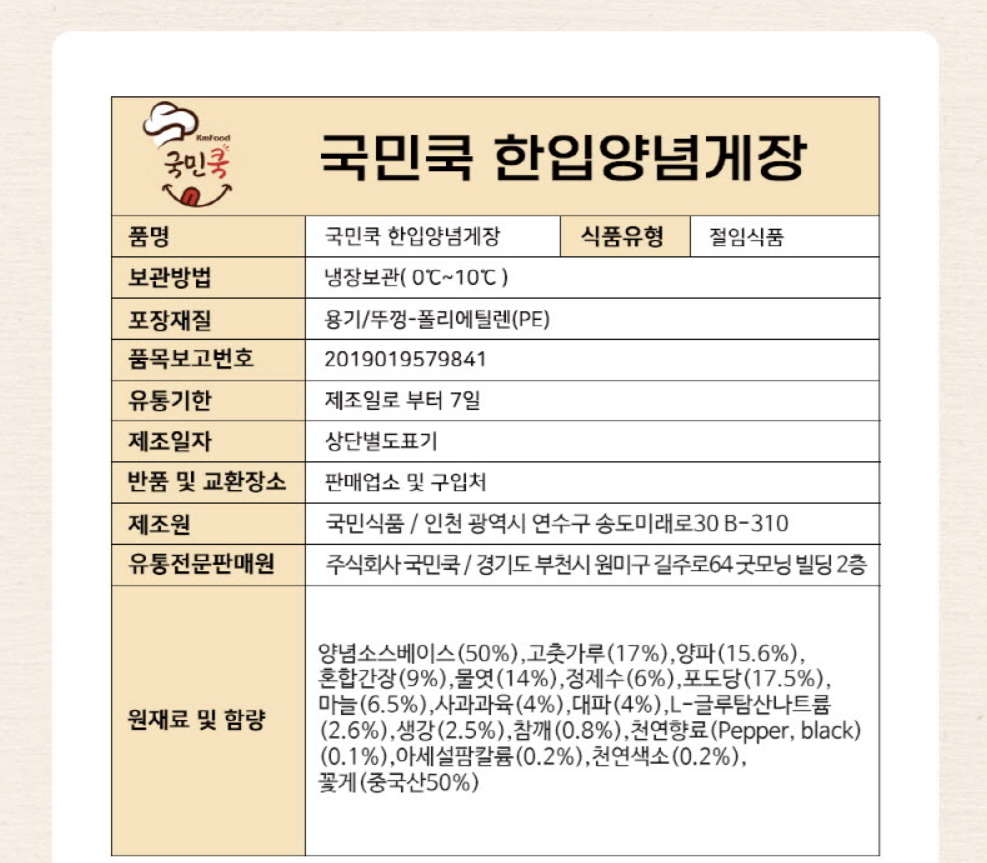 KmFood
국민쿡

국민쿡 한입양념게장

| 품명 | 국민쿡 한입양념게장 | 식품유형 | 절임식품 |
|---|---|---|---|
| 보관방법 | 냉장보관( 0℃~10℃ ) | | |
| 포장재질 | 용기/뚜껑-폴리에틸렌(PE) | | |
| 품목보고번호 | 2019019579841 | | |
| 유통기한 | 제조일로 부터 7일 | | |
| 제조일자 | 상단별도표기 | | |
| 반품 및 교환장소 | 판매업소 및 구입처 | | |
| 제조원 | 국민식품 / 인천 광역시 연수구 송도미래로30 B-310 | | |
| 유통전문판매원 | 주식회사 국민쿡 / 경기도 부천시 원미구 길주로64 굿모닝 빌딩 2층 | | |
| 원재료 및 함량 | 양념소스베이스(50%),고춧가루(17%),양파(15.6%), 혼합간장(9%),물엿(14%),정제수(6%),포도당(17.5%), 마늘(6.5%),사과과육(4%),대파(4%),L-글루탐산나트륨(2.6%),생강(2.5%),참깨(0.8%),천연향료(Pepper, black)(0.1%),아세설팜칼륨(0.2%),천연색소(0.2%), 꽃게(중국산50%) | | |